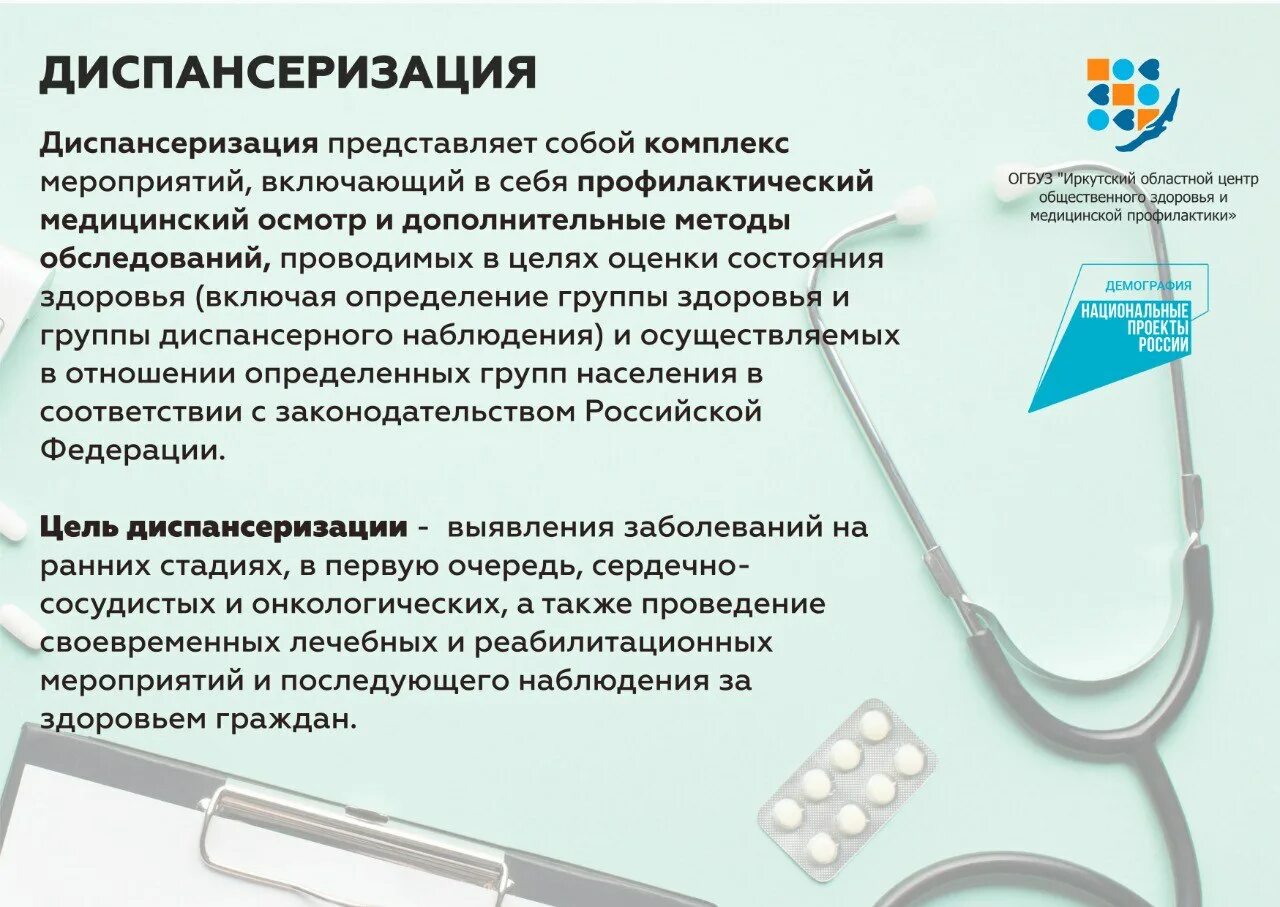 ДИСПАНСЕРИЗАЦИЯ

Диспансеризация представляет собой комплекс мероприятий, включающий в себя профилактический медицинский осмотр и дополнительные методы обследований, проводимых в целях оценки состояния здоровья (включая определение группы здоровья и группы диспансерного наблюдения) и осуществляемых в отношении определенных групп населения в соответствии с законодательством Российской Федерации.

Цель диспансеризации - выявления заболеваний на ранних стадиях, в первую очередь, сердечно-сосудистых и онкологических, а также проведение своевременных лечебных и реабилитационных мероприятий и последующего наблюдения за здоровьем граждан.

ОГБУЗ "Иркутский областной центр общественного здоровья и медицинской профилактики»

ДЕМОГРАФИЯ
НАЦИОНАЛЬНЫЕ ПРОЕКТЫ РОССИИ